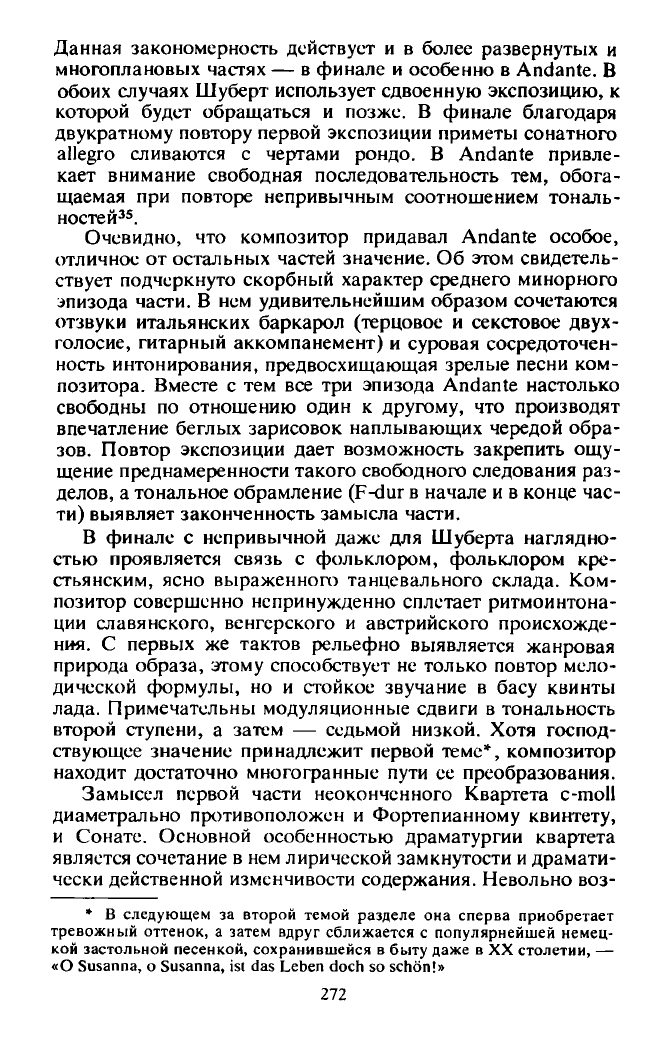 Данная закономерность действует и в более развернутых и многоплановых частях — в финале и особенно в Andante. В обоих случаях Шуберт использует сдвоенную экспозицию, к которой будет обращаться и позже. В финале благодаря двукратному повтору первой экспозиции приметы сонатного allegro сливаются с чертами рондо. В Andante привлекает внимание свободная последовательность тем, обогащаемая при повторе непривычным соотношением тональностей$^{35}$.

Очевидно, что композитор придавал Andante особое, отличное от остальных частей значение. Об этом свидетельствует подчеркнуто скорбный характер среднего минорного эпизода части. В нем удивительнейшим образом сочетаются отзвуки итальянских баркарол (терцовое и секстовое двухголосие, гитарный аккомпанемент) и суровая сосредоточенность интонирования, предвосхищающая зрелые песни композитора. Вместе с тем все три эпизода Andante настолько свободны по отношению один к другому, что производят впечатление беглых зарисовок наплывающих чередой образов. Повтор экспозиции дает возможность закрепить ощущение преднамеренности такого свободного следования разделов, а тональное обрамление (F-dur в начале и в конце части) выявляет законченность замысла части.

В финале с непривычной даже для Шуберта наглядностью проявляется связь с фольклором, фольклором крестьянским, ясно выраженного танцевального склада. Композитор совершенно непринужденно сплетает ритмоинтонации славянского, венгерского и австрийского происхождения. С первых же тактов рельефно выявляется жанровая природа образа, этому способствует не только повтор мелодической формулы, но и стойкое звучание в басу квинты лада. Примечательны модуляционные сдвиги в тональность второй ступени, а затем — седьмой низкой. Хотя господствующее значение принадлежит первой теме*, композитор находит достаточно многогранные пути ее преобразования.

Замысел первой части неоконченного Квартета c-moll диаметрально противоположен и Фортепианному квинтету, и Сонате. Основной особенностью драматургии квартета является сочетание в нем лирической замкнутости и драматически действенной изменчивости содержания. Невольно воз-

* В следующем за второй темой разделе она сперва приобретает тревожный оттенок, а затем вдруг сближается с популярнейшей немецкой застольной песенкой, сохранившейся в быту даже в XX столетии, — «O Susanna, o Susanna, ist das Leben doch so schön!»

272